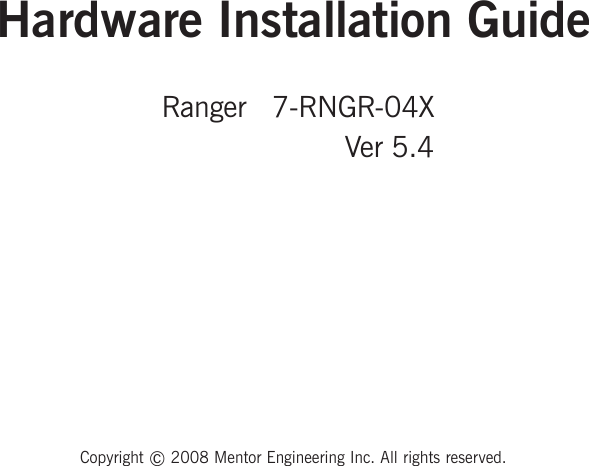 Hardware Installation Guide

Ranger 7-RNGR-04X
Ver 5.4

Copyright © 2008 Mentor Engineering Inc. All rights reserved.